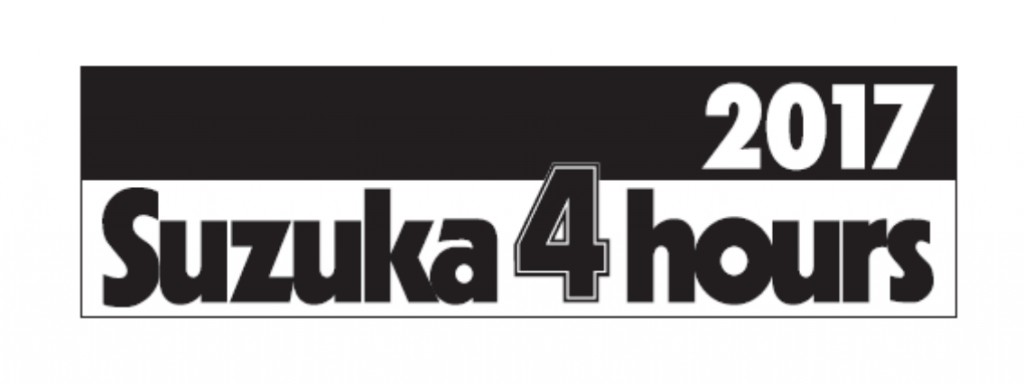 2017
Suzuka 4 hours